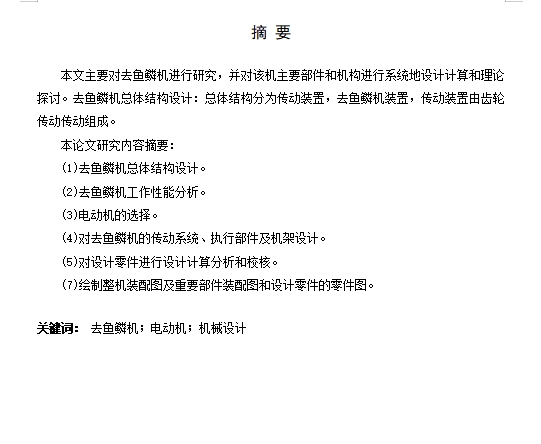 摘 要

本文主要对去鱼鳞机进行研究，并对该机主要部件和机构进行系统地设计计算和理论探讨。去鱼鳞机总体结构设计：总体结构分为传动装置，去鱼鳞机装置，传动装置由齿轮传动传动组成。

本论文研究内容摘要：

(1)去鱼鳞机总体结构设计。

(2)去鱼鳞机工作性能分析。

(3)电动机的选择。

(4)对去鱼鳞机的传动系统、执行部件及机架设计。

(5)对设计零件进行设计计算分析和校核。

(7)绘制整机装配图及重要部件装配图和设计零件的零件图。

关键词： 去鱼鳞机；电动机；机械设计